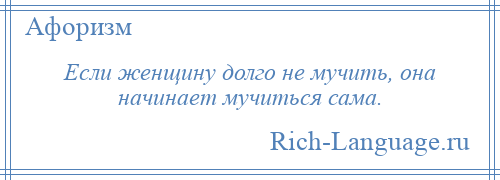 Афоризм

Если женщину долго не мучить, она начинает мучиться сама.

Rich-Language.ru